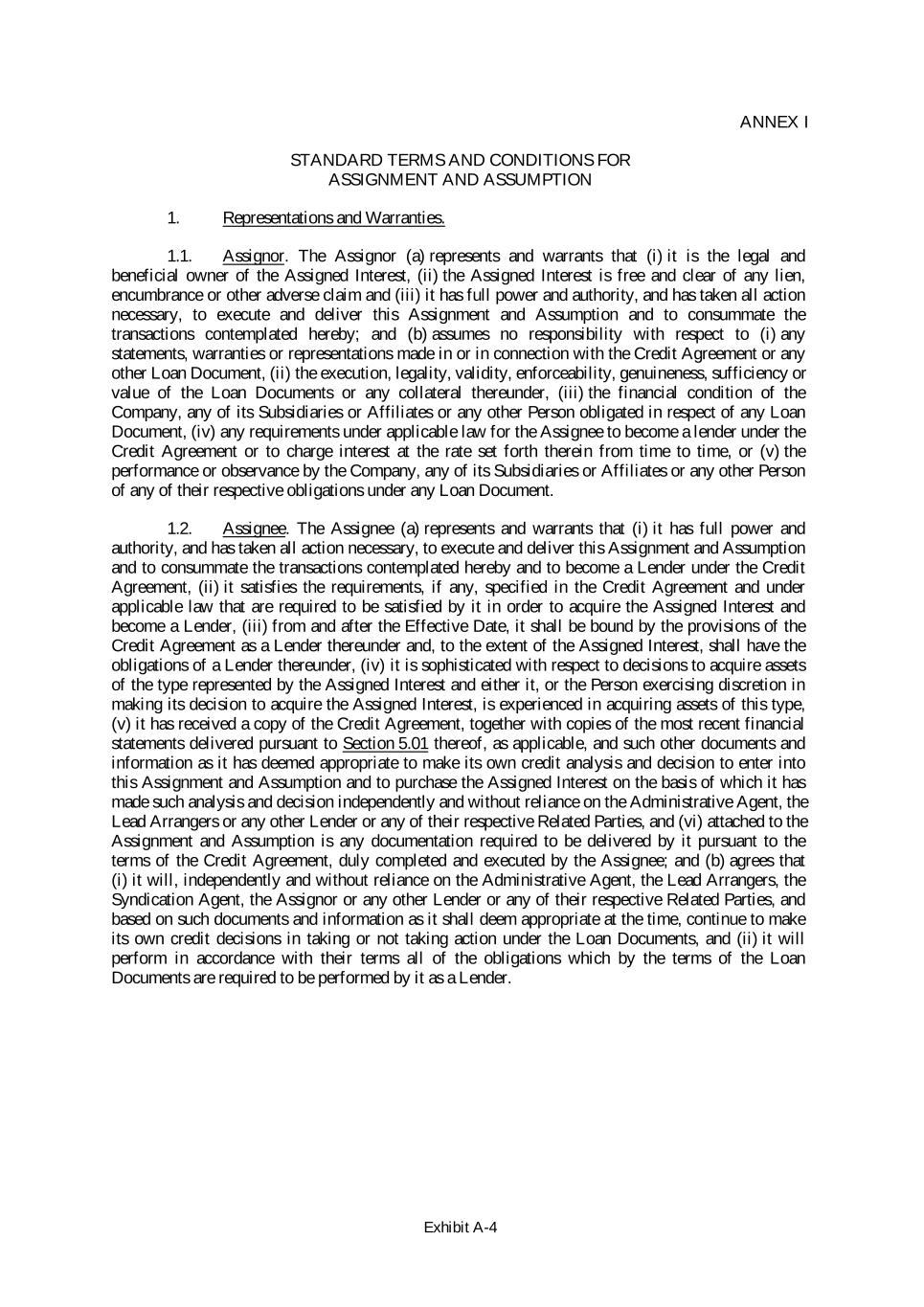 ANNEX I

STANDARD TERMS AND CONDITIONS FOR
ASSIGNMENT AND ASSUMPTION

1. Representations and Warranties.

1.1. Assignor. The Assignor (a) represents and warrants that (i) it is the legal and beneficial owner of the Assigned Interest, (ii) the Assigned Interest is free and clear of any lien, encumbrance or other adverse claim and (iii) it has full power and authority, and has taken all action necessary, to execute and deliver this Assignment and Assumption and to consummate the transactions contemplated hereby; and (b) assumes no responsibility with respect to (i) any statements, warranties or representations made in or in connection with the Credit Agreement or any other Loan Document, (ii) the execution, legality, validity, enforceability, genuineness, sufficiency or value of the Loan Documents or any collateral thereunder, (iii) the financial condition of the Company, any of its Subsidiaries or Affiliates or any other Person obligated in respect of any Loan Document, (iv) any requirements under applicable law for the Assignee to become a lender under the Credit Agreement or to charge interest at the rate set forth therein from time to time, or (v) the performance or observance by the Company, any of its Subsidiaries or Affiliates or any other Person of any of their respective obligations under any Loan Document.

1.2. Assignee. The Assignee (a) represents and warrants that (i) it has full power and authority, and has taken all action necessary, to execute and deliver this Assignment and Assumption and to consummate the transactions contemplated hereby and to become a Lender under the Credit Agreement, (ii) it satisfies the requirements, if any, specified in the Credit Agreement and under applicable law that are required to be satisfied by it in order to acquire the Assigned Interest and become a Lender, (iii) from and after the Effective Date, it shall be bound by the provisions of the Credit Agreement as a Lender thereunder and, to the extent of the Assigned Interest, shall have the obligations of a Lender thereunder, (iv) it is sophisticated with respect to decisions to acquire assets of the type represented by the Assigned Interest and either it, or the Person exercising discretion in making its decision to acquire the Assigned Interest, is experienced in acquiring assets of this type, (v) it has received a copy of the Credit Agreement, together with copies of the most recent financial statements delivered pursuant to Section 5.01 thereof, as applicable, and such other documents and information as it has deemed appropriate to make its own credit analysis and decision to enter into this Assignment and Assumption and to purchase the Assigned Interest on the basis of which it has made such analysis and decision independently and without reliance on the Administrative Agent, the Lead Arrangers or any other Lender or any of their respective Related Parties, and (vi) attached to the Assignment and Assumption is any documentation required to be delivered by it pursuant to the terms of the Credit Agreement, duly completed and executed by the Assignee; and (b) agrees that (i) it will, independently and without reliance on the Administrative Agent, the Lead Arrangers, the Syndication Agent, the Assignor or any other Lender or any of their respective Related Parties, and based on such documents and information as it shall deem appropriate at the time, continue to make its own credit decisions in taking or not taking action under the Loan Documents, and (ii) it will perform in accordance with their terms all of the obligations which by the terms of the Loan Documents are required to be performed by it as a Lender.

Exhibit A-4